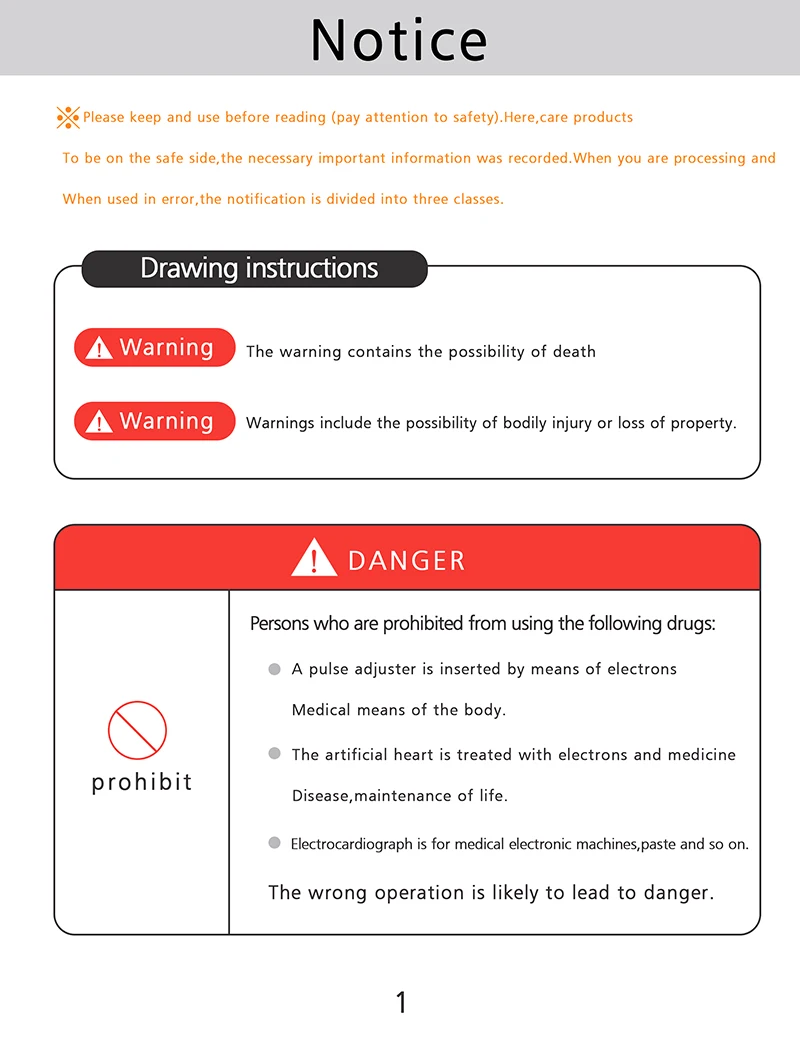 Notice

Please keep and use before reading (pay attention to safety).Here,care products To be on the safe side,the necessary important information was recorded.When you are processing and When used in error,the notification is divided into three classes.

Drawing instructions

Warning The warning contains the possibility of death

Warning Warnings include the possibility of bodily injury or loss of property.

DANGER

prohibit

Persons who are prohibited from using the following drugs:

• A pulse adjuster is inserted by means of electrons Medical means of the body.

• The artificial heart is treated with electrons and medicine Disease,maintenance of life.

• Electrocardiograph is for medical electronic machines,paste and so on.

The wrong operation is likely to lead to danger.

1